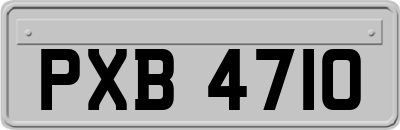 PXB 4710